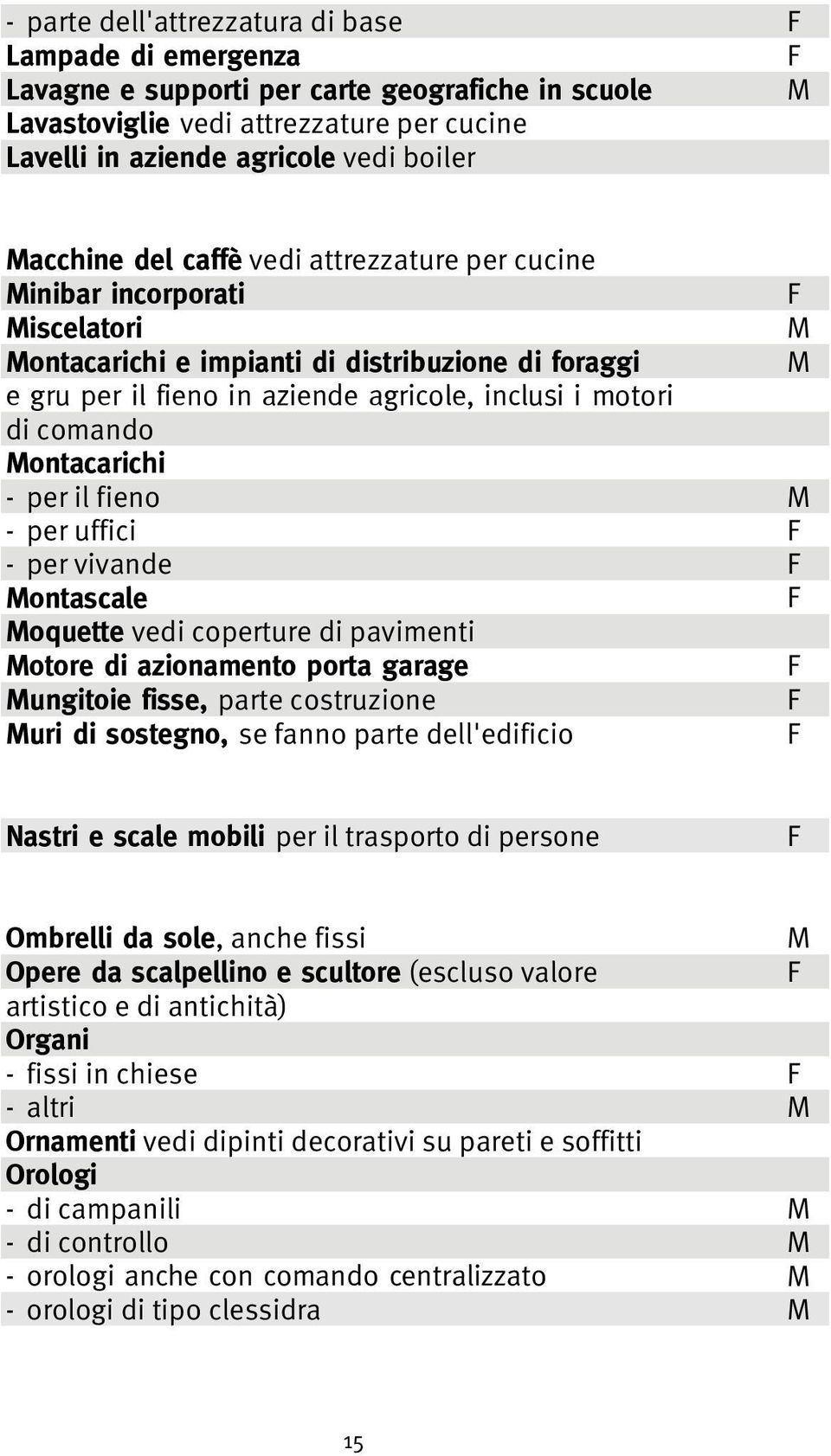 - parte dell'attrezzatura di base F
Lampade di emergenza F
Lavagne e supporti per carte geografiche in scuole M
Lavastoviglie vedi attrezzature per cucine
Lavelli in aziende agricole vedi boiler

Macchine del caffè vedi attrezzature per cucine
Minibar incorporati F
Miscelatori M
Montacarichi e impianti di distribuzione di foraggi e gru per il fieno in aziende agricole, inclusi i motori di comando M
Montacarichi
- per il fieno M
- per uffici F
- per vivande F
Montascale F
Moquette vedi coperture di pavimenti
Motore di azionamento porta garage F
Mungitoie fisse, parte costruzione F
Muri di sostegno, se fanno parte dell'edificio F

Nastri e scale mobili per il trasporto di persone F

Ombrelli da sole, anche fissi M
Opere da scalpellino e scultore (escluso valore artistico e di antichità) F
Organi
- fissi in chiese F
- altri M
Ornamenti vedi dipinti decorativi su pareti e soffitti
Orologi
- di campanili M
- di controllo M
- orologi anche con comando centralizzato M
- orologi di tipo clessidra M

15